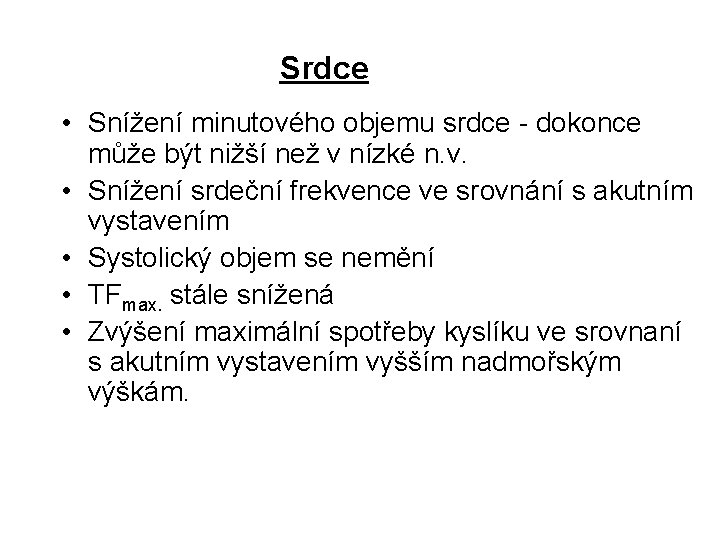 Srdce

• Snížení minutového objemu srdce - dokonce může být nižší než v nízké n.v.
• Snížení srdeční frekvence ve srovnání s akutním vystavením
• Systolický objem se nemění
• $TF_{max.}$ stále snížená
• Zvýšení maximální spotřeby kyslíku ve srovnaní s akutním vystavením vyšším nadmořským výškám.